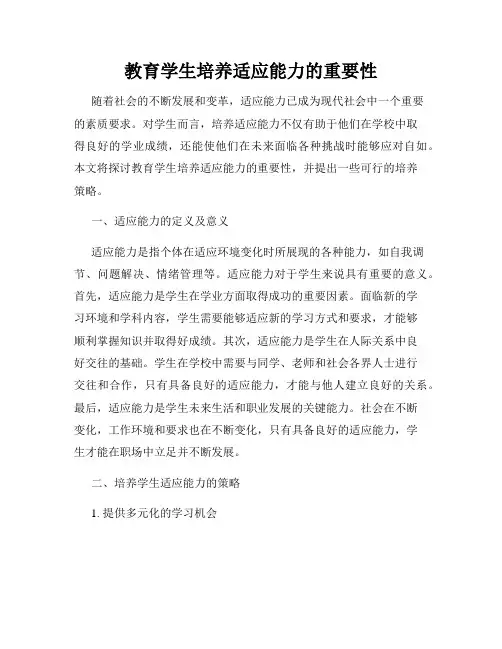 教育学生培养适应能力的重要性

随着社会的不断发展和变革，适应能力已成为现代社会中一个重要的素质要求。对学生而言，培养适应能力不仅有助于他们在学校中取得良好的学业成绩，还能使他们在未来面临各种挑战时能够应对自如。本文将探讨教育学生培养适应能力的重要性，并提出一些可行的培养策略。

一、适应能力的定义及意义

适应能力是指个体在适应环境变化时所展现的各种能力，如自我调节、问题解决、情绪管理等。适应能力对于学生来说具有重要的意义。首先，适应能力是学生在学业方面取得成功的重要因素。面临新的学习环境和学科内容，学生需要能够适应新的学习方式和要求，才能够顺利掌握知识并取得好成绩。其次，适应能力是学生在人际关系中良好交往的基础。学生在学校中需要与同学、老师和社会各界人士进行交往和合作，只有具备良好的适应能力，才能与他人建立良好的关系。最后，适应能力是学生未来生活和职业发展的关键能力。社会在不断变化，工作环境和要求也在不断变化，只有具备良好的适应能力，学生才能在职场中立足并不断发展。

二、培养学生适应能力的策略

1. 提供多元化的学习机会